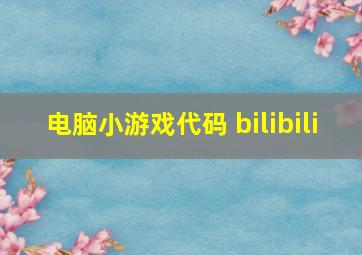 电脑小游戏代码 bilibili